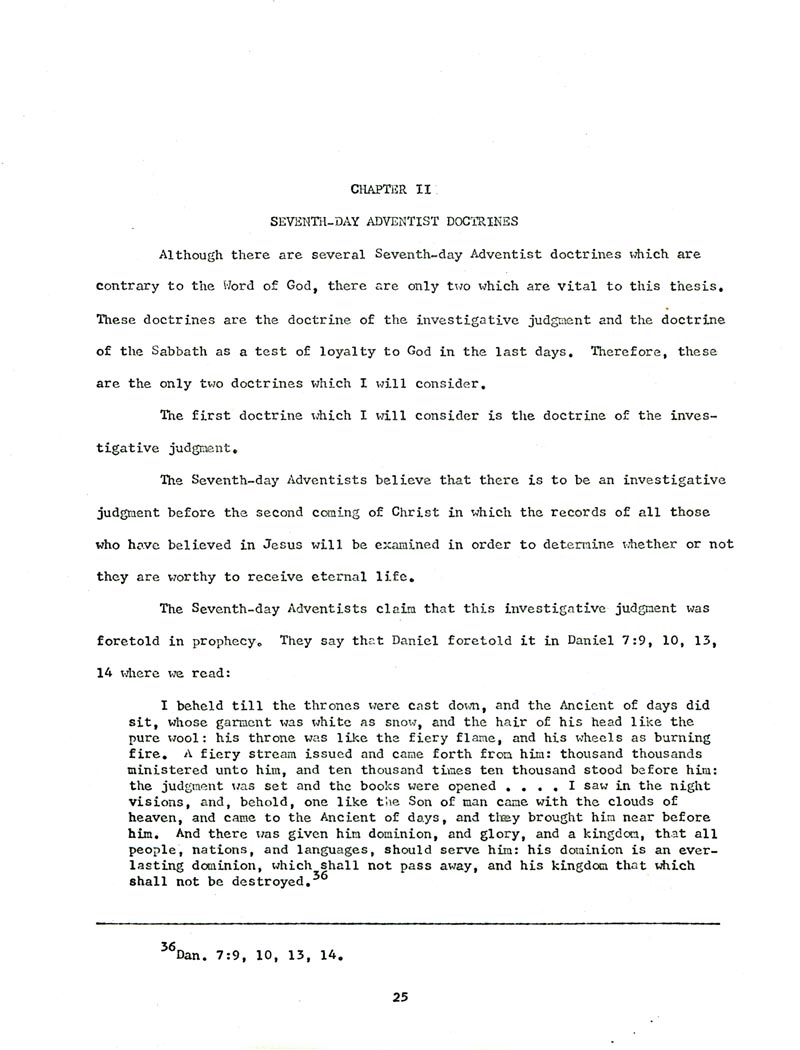 CHAPTER II

SEVENTH-DAY ADVENTIST DOCTRINES

Although there are several Seventh-day Adventist doctrines which are contrary to the Word of God, there are only two which are vital to this thesis. These doctrines are the doctrine of the investigative judgment and the doctrine of the Sabbath as a test of loyalty to God in the last days. Therefore, these are the only two doctrines which I will consider.

The first doctrine which I will consider is the doctrine of the investigative judgment.

The Seventh-day Adventists believe that there is to be an investigative judgment before the second coming of Christ in which the records of all those who have believed in Jesus will be examined in order to determine whether or not they are worthy to receive eternal life.

The Seventh-day Adventists claim that this investigative judgment was foretold in prophecy. They say that Daniel foretold it in Daniel 7:9, 10, 13, 14 where we read:

I beheld till the thrones were cast down, and the Ancient of days did sit, whose garment was white as snow, and the hair of his head like the pure wool: his throne was like the fiery flame, and his wheels as burning fire. A fiery stream issued and came forth from him: thousand thousands ministered unto him, and ten thousand times ten thousand stood before him: the judgment was set and the books were opened . . . . I saw in the night visions, and, behold, one like the Son of man came with the clouds of heaven, and came to the Ancient of days, and they brought him near before him. And there was given him dominion, and glory, and a kingdom, that all people, nations, and languages, should serve him: his dominion is an everlasting dominion, which shall not pass away, and his kingdom that which shall not be destroyed.$^{36}$

$^{36}$Dan. 7:9, 10, 13, 14.

25